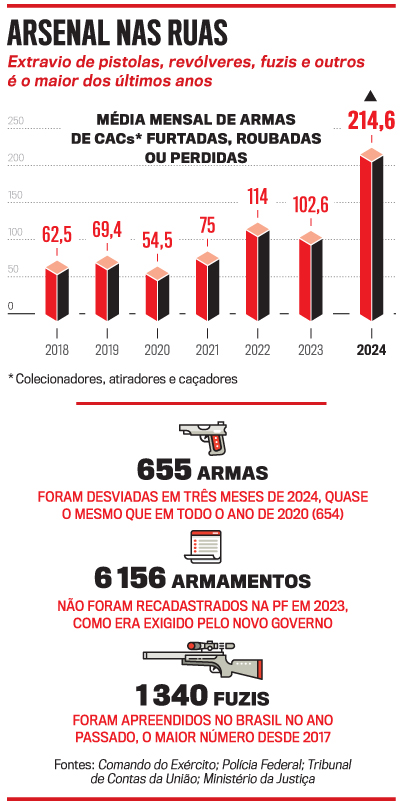 ARSENAL NAS RUAS

Extravio de pistolas, revólveres, fuzis e outros é o maior dos últimos anos

MÉDIA MENSAL DE ARMAS DE CACs* FURTADAS, ROUBADAS OU PERDIDAS

250
200
150
100
50
0

62,5 69,4 54,5 75 114 102,6 214,6

2018 2019 2020 2021 2022 2023 2024

* Colecionadores, atiradores e caçadores

655 ARMAS
FORAM DESVIADAS EM TRÊS MESES DE 2024, QUASE O MESMO QUE EM TODO O ANO DE 2020 (654)

6 156 ARMAMENTOS
NÃO FORAM RECADASTRADOS NA PF EM 2023, COMO ERA EXIGIDO PELO NOVO GOVERNO

1 340 FUZIS
FORAM APREENDIDOS NO BRASIL NO ANO PASSADO, O MAIOR NÚMERO DESDE 2017

Fontes: Comando do Exército; Polícia Federal; Tribunal de Contas da União; Ministério da Justiça